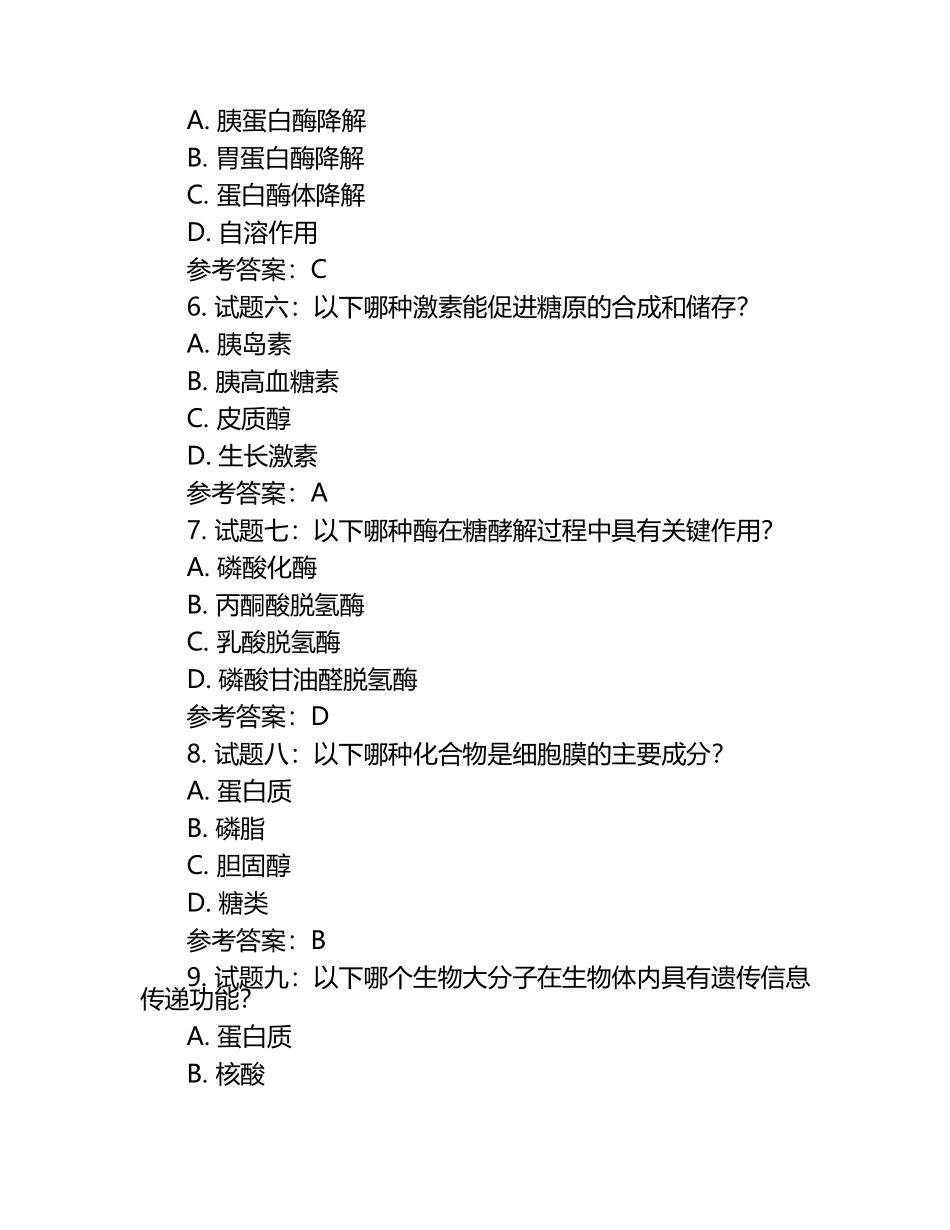 A. 胰蛋白酶降解
B. 胃蛋白酶降解
C. 蛋白酶体降解
D. 自溶作用
参考答案：C
6. 试题六：以下哪种激素能促进糖原的合成和储存？
A. 胰岛素
B. 胰高血糖素
C. 皮质醇
D. 生长激素
参考答案：A
7. 试题七：以下哪种酶在糖酵解过程中具有关键作用？
A. 磷酸化酶
B. 丙酮酸脱氢酶
C. 乳酸脱氢酶
D. 磷酸甘油醛脱氢酶
参考答案：D
8. 试题八：以下哪种化合物是细胞膜的主要成分？
A. 蛋白质
B. 磷脂
C. 胆固醇
D. 糖类
参考答案：B
9. 试题九：以下哪个生物大分子在生物体内具有遗传信息传递功能？
A. 蛋白质
B. 核酸